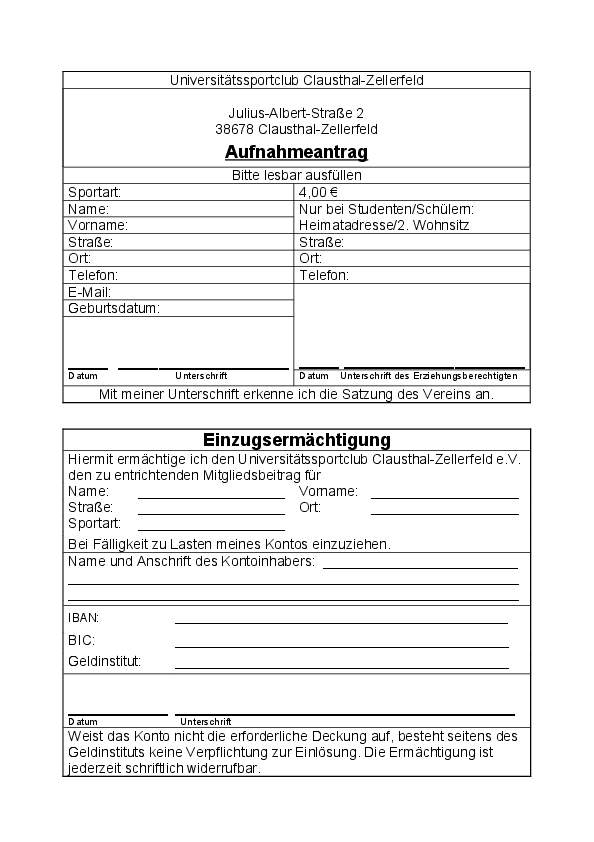 Universitätssportclub Clausthal-Zellerfeld

Julius-Albert-Straße 2
38678 Clausthal-Zellerfeld

Aufnahmeantrag

Bitte lesbar ausfüllen

| Sportart: | 4,00 € |
|---|---|
| Name: | Nur bei Studenten/Schülern: |
| Vorname: | Heimatadresse/2. Wohnsitz |
| Straße: | Straße: |
| Ort: | Ort: |
| Telefon: | Telefon: |
| E-Mail: | |
| Geburtsdatum: | |
| Datum Unterschrift | Datum Unterschrift des Erziehungsberechtigten |

Mit meiner Unterschrift erkenne ich die Satzung des Vereins an.

Einzugsermächtigung

Hiermit ermächtige ich den Universitätssportclub Clausthal-Zellerfeld e.V. den zu entrichtenden Mitgliedsbeitrag für
Name: Vorname:
Straße: Ort:
Sportart:
Bei Fälligkeit zu Lasten meines Kontos einzuziehen.

Name und Anschrift des Kontoinhabers:

IBAN:
BIC:
Geldinstitut:

Datum Unterschrift

Weist das Konto nicht die erforderliche Deckung auf, besteht seitens des Geldinstituts keine Verpflichtung zur Einlösung. Die Ermächtigung ist jederzeit schriftlich widerrufbar.